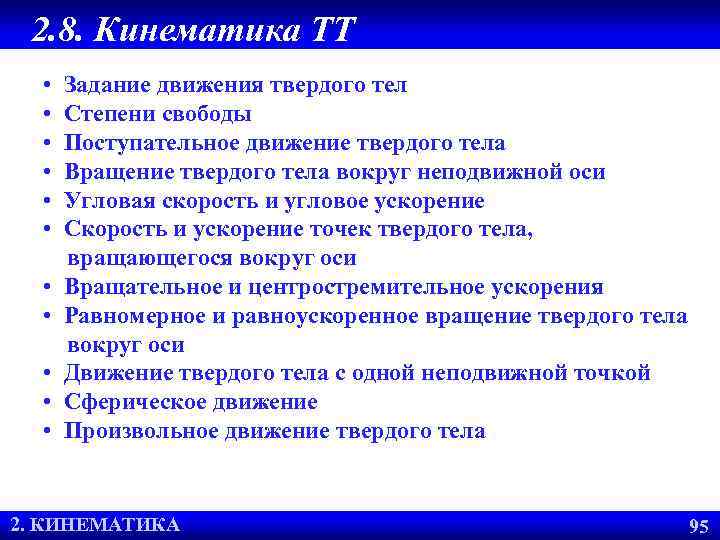 2.8. Кинематика ТТ

• Задание движения твердого тел
• Степени свободы
• Поступательное движение твердого тела
• Вращение твердого тела вокруг неподвижной оси
• Угловая скорость и угловое ускорение
• Скорость и ускорение точек твердого тела, вращающегося вокруг оси
• Вращательное и центростремительное ускорения
• Равномерное и равноускоренное вращение твердого тела вокруг оси
• Движение твердого тела с одной неподвижной точкой
• Сферическое движение
• Произвольное движение твердого тела

2. КИНЕМАТИКА

95